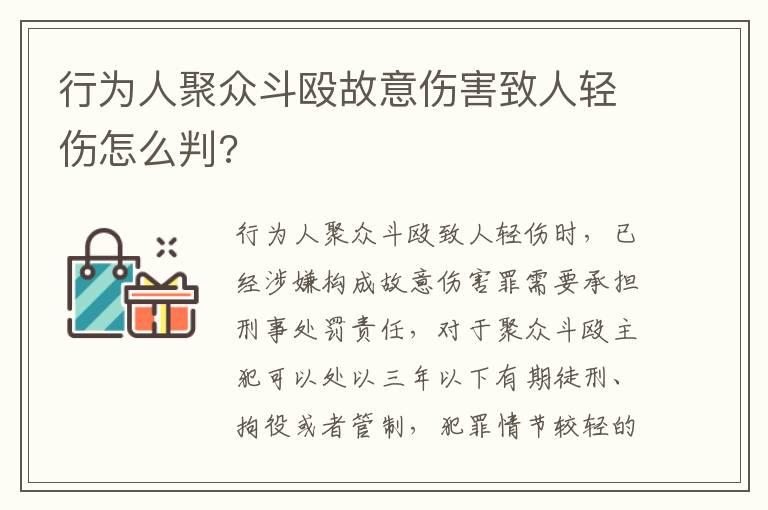 行为人聚众斗殴故意伤害致人轻伤怎么判?

行为人聚众斗殴致人轻伤时，已经涉嫌构成故意伤害罪需要承担刑事处罚责任，对于聚众斗殴主犯可以处以三年以下有期徒刑、拘役或者管制，犯罪情节较轻的